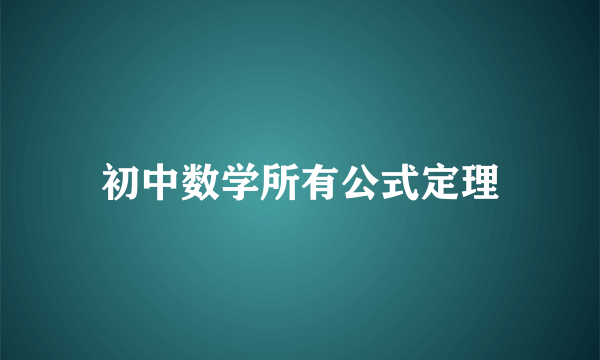 初中数学所有公式定理